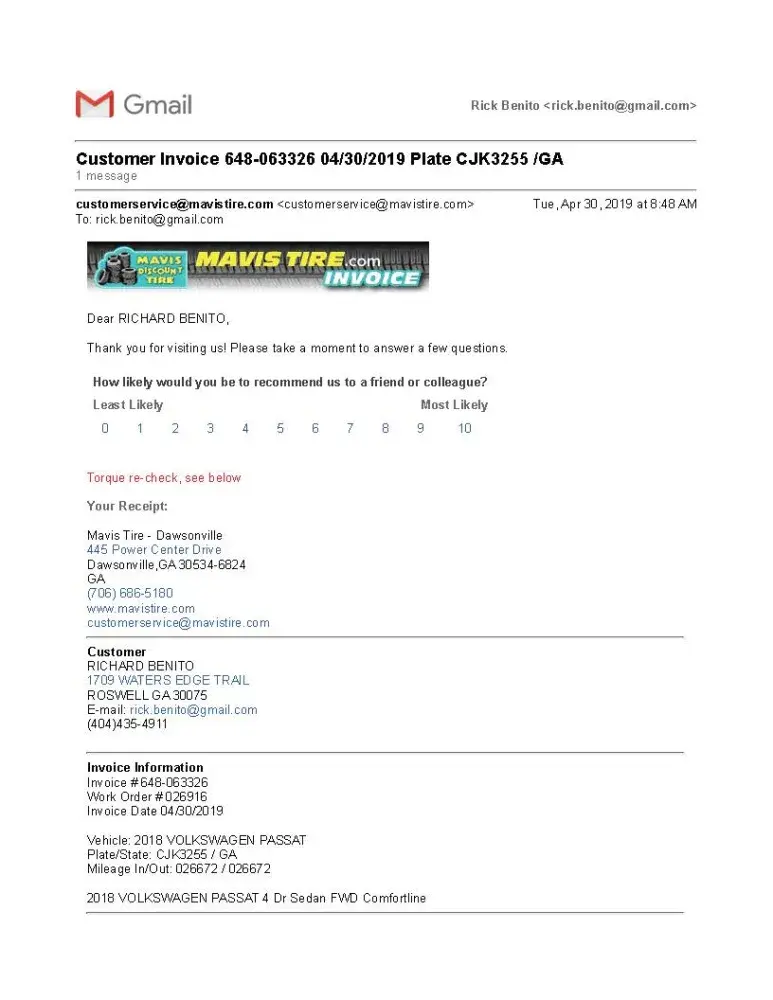 Gmail

Rick Benito <rick.benito@gmail.com>

Customer Invoice 648-063326 04/30/2019 Plate CJK3255 /GA
1 message

customerservice@mavistire.com <customerservice@mavistire.com> Tue, Apr 30, 2019 at 8:48 AM
To: rick.benito@gmail.com

MAVIS DISCOUNT TIRE MAVIS TIRE.com INVOICE

Dear RICHARD BENITO,

Thank you for visiting us! Please take a moment to answer a few questions.

How likely would you be to recommend us to a friend or colleague?

Least Likely Most Likely

0 1 2 3 4 5 6 7 8 9 10

Torque re-check, see below

Your Receipt:

Mavis Tire - Dawsonville
445 Power Center Drive
Dawsonville,GA 30534-6824
GA
(706) 686-5180
www.mavistire.com
customerservice@mavistire.com

Customer
RICHARD BENITO
1709 WATERS EDGE TRAIL
ROSWELL GA 30075
E-mail: rick.benito@gmail.com
(404)435-4911

Invoice Information
Invoice #648-063326
Work Order #026916
Invoice Date 04/30/2019

Vehicle: 2018 VOLKSWAGEN PASSAT
Plate/State: CJK3255 / GA
Mileage In/Out: 026672 / 026672

2018 VOLKSWAGEN PASSAT 4 Dr Sedan FWD Comfortline